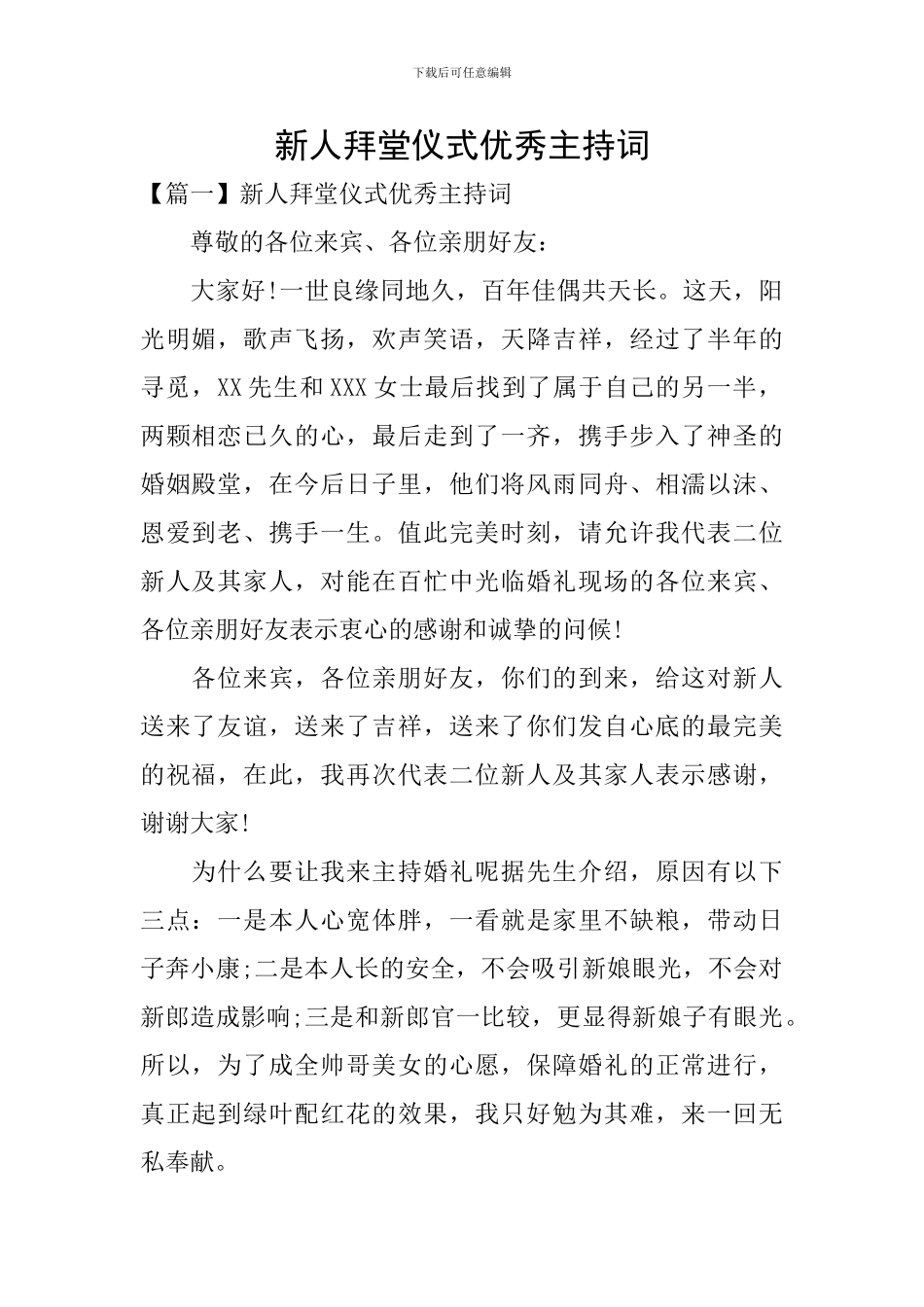 下载后可任意编辑

新人拜堂仪式优秀主持词

【篇一】新人拜堂仪式优秀主持词

尊敬的各位来宾、各位亲朋好友：

大家好!一世良缘同地久，百年佳偶共天长。这天，阳光明媚，歌声飞扬，欢声笑语，天降吉祥，经过了半年的寻觅，XX先生和XXX女士最后找到了属于自己的另一半，两颗相恋已久的心，最后走到了一齐，携手步入了神圣的婚姻殿堂，在今后日子里，他们将风雨同舟、相濡以沫、恩爱到老、携手一生。值此完美时刻，请允许我代表二位新人及其家人，对能在百忙中光临婚礼现场的各位来宾、各位亲朋好友表示衷心的感谢和诚挚的问候!

各位来宾，各位亲朋好友，你们的到来，给这对新人送来了友谊，送来了吉祥，送来了你们发自心底的最完美的祝福，在此，我再次代表二位新人及其家人表示感谢，谢谢大家!

为什么要让我来主持婚礼呢据先生介绍，原因有以下三点：一是本人心宽体胖，一看就是家里不缺粮，带动日子奔小康;二是本人长的安全，不会吸引新娘眼光，不会对新郎造成影响;三是和新郎官一比较，更显得新娘子有眼光。所以，为了成全帅哥美女的心愿，保障婚礼的正常进行，真正起到绿叶配红花的效果，我只好勉为其难，来一回无私奉献。